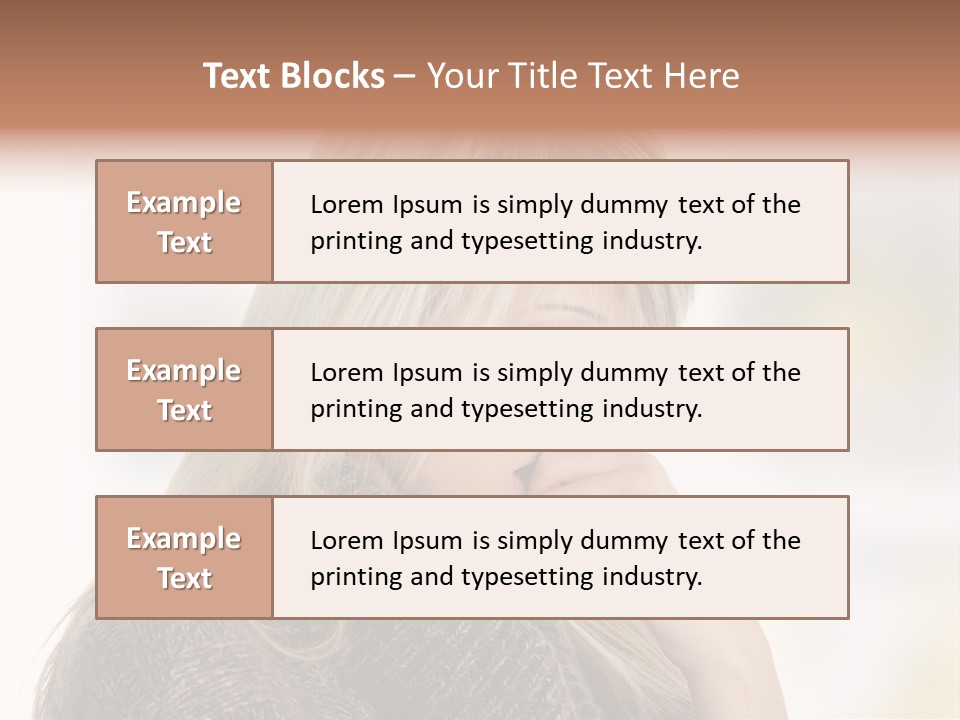 Text Blocks – Your Title Text Here

Example Text

Lorem Ipsum is simply dummy text of the printing and typesetting industry.

Example Text

Lorem Ipsum is simply dummy text of the printing and typesetting industry.

Example Text

Lorem Ipsum is simply dummy text of the printing and typesetting industry.